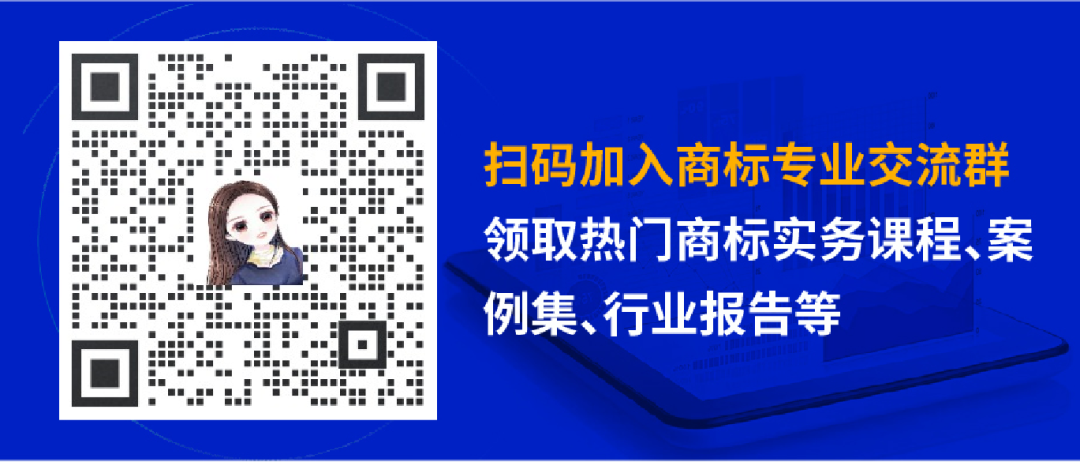 扫码加入商标专业交流群

领取热门商标实务课程、案例集、行业报告等